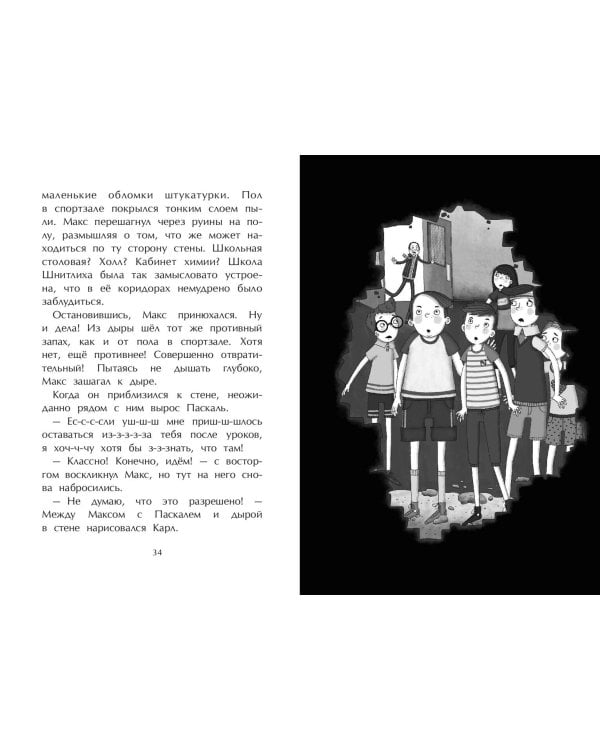 маленькие обломки штукатурки. Пол в спортзале покрылся тонким слоем пыли. Макс перешагнул через руины на полу, размышляя о том, что же может находиться по ту сторону стены. Школьная столовая? Холл? Кабинет химии? Школа Шнитлиха была так замысловато устроена, что в её коридорах немудрено было заблудиться.

Остановившись, Макс принюхался. Ну и дела! Из дыры шёл тот же противный запах, как и от пола в спортзале. Хотя нет, ещё противнее! Совершенно отвратительный! Пытаясь не дышать глубоко, Макс зашагал к дыре.

Когда он приблизился к стене, неожиданно рядом с ним вырос Паскаль.

— Ес-с-с-сли уш-ш-ш мне приш-ш-шлось оставаться из-з-з-з-за тебя после уроков, я хоч-ч-чу хотя бы з-з-знать, что там!

— Классно! Конечно, идём! — с восторгом воскликнул Макс, но тут на него снова набросились.

— Не думаю, что это разрешено! — Между Максом с Паскалем и дырой в стене нарисовался Карл.

34